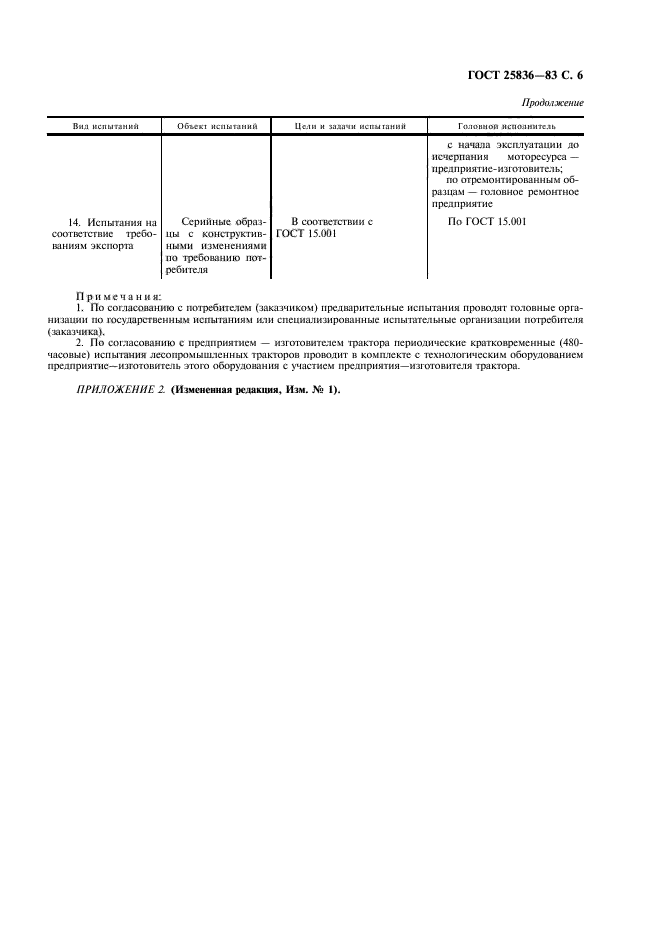 ГОСТ 25836—83 С. 6

Продолжение

| Вид испытаний | Объект испытаний | Цели и задачи испытаний | Головной исполнитель |
|---|---|---|---|
| | | | с начала эксплуатации до исчерпания моторесурса — предприятие-изготовитель; по отремонтированным образцам — головное ремонтное предприятие |
| 14. Испытания на соответствие требованиям экспорта | Серийные образцы с конструктивными изменениями по требованию потребителя | В соответствии с ГОСТ 15.001 | По ГОСТ 15.001 |

Примечания:

1. По согласованию с потребителем (заказчиком) предварительные испытания проводят головные организации по государственным испытаниям или специализированные испытательные организации потребителя (заказчика).

2. По согласованию с предприятием — изготовителем трактора периодические кратковременные (480-часовые) испытания лесопромышленных тракторов проводит в комплекте с технологическим оборудованием предприятие—изготовитель этого оборудования с участием предприятия—изготовителя трактора.

ПРИЛОЖЕНИЕ 2. (Измененная редакция, Изм. № 1).